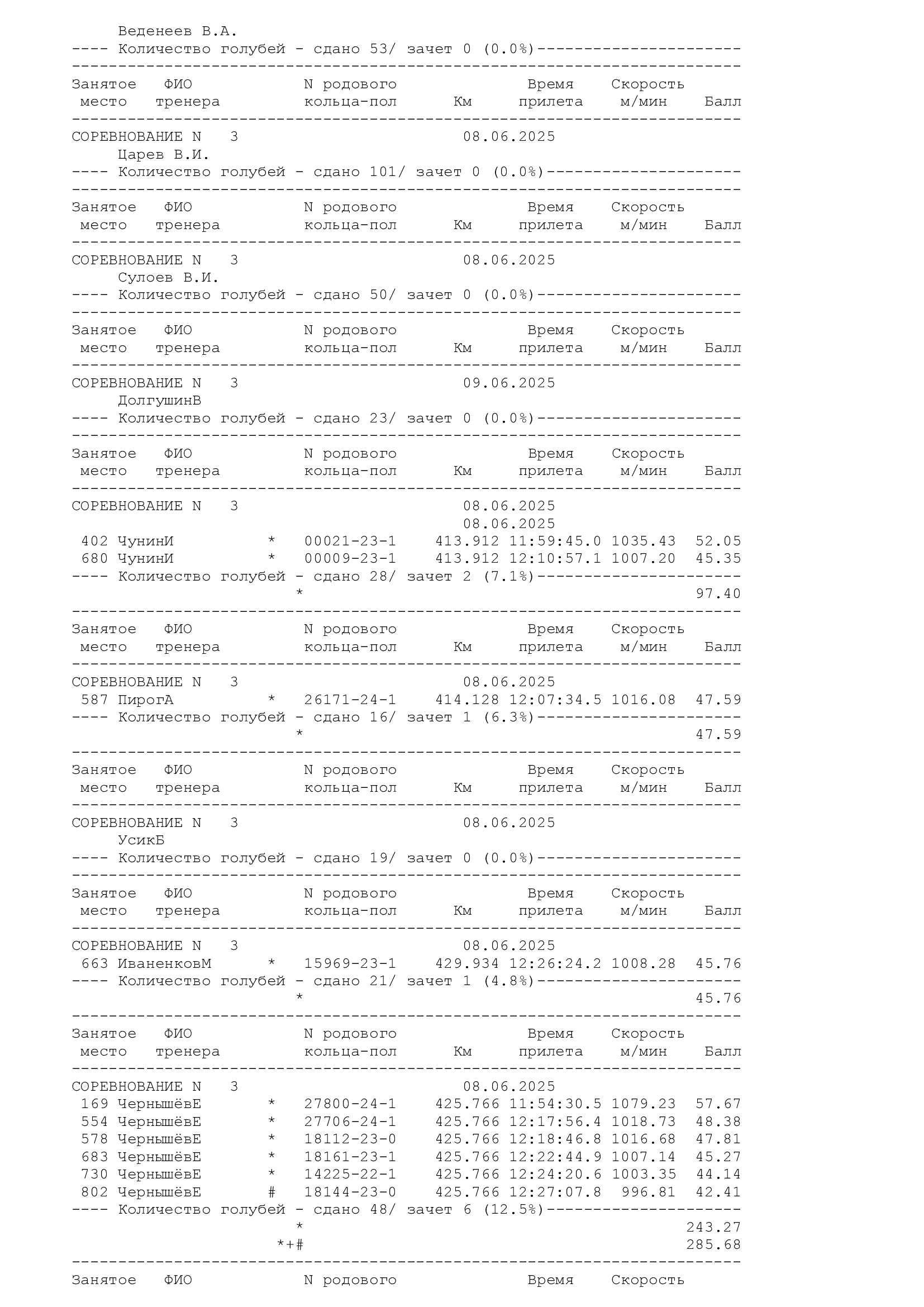 Веденеев В.А.
---- Количество голубей - сдано 53/ зачет 0 (0.0%)----------------------
------------------------------------------------------------------------
Занятое ФИО N родового Время Скорость
место тренера кольца-пол Км прилета м/мин Балл
------------------------------------------------------------------------
СОРЕВНОВАНИЕ N 3 08.06.2025
Царев В.И.
---- Количество голубей - сдано 101/ зачет 0 (0.0%)---------------------
------------------------------------------------------------------------
Занятое ФИО N родового Время Скорость
место тренера кольца-пол Км прилета м/мин Балл
------------------------------------------------------------------------
СОРЕВНОВАНИЕ N 3 08.06.2025
Сулоев В.И.
---- Количество голубей - сдано 50/ зачет 0 (0.0%)----------------------
------------------------------------------------------------------------
Занятое ФИО N родового Время Скорость
место тренера кольца-пол Км прилета м/мин Балл
------------------------------------------------------------------------
СОРЕВНОВАНИЕ N 3 09.06.2025
ДолгушинВ
---- Количество голубей - сдано 23/ зачет 0 (0.0%)----------------------
------------------------------------------------------------------------
Занятое ФИО N родового Время Скорость
место тренера кольца-пол Км прилета м/мин Балл
------------------------------------------------------------------------
СОРЕВНОВАНИЕ N 3 08.06.2025
08.06.2025
402 ЧунинИ * 00021-23-1 413.912 11:59:45.0 1035.43 52.05
680 ЧунинИ * 00009-23-1 413.912 12:10:57.1 1007.20 45.35
---- Количество голубей - сдано 28/ зачет 2 (7.1%)----------------------
* 97.40
------------------------------------------------------------------------
Занятое ФИО N родового Время Скорость
место тренера кольца-пол Км прилета м/мин Балл
------------------------------------------------------------------------
СОРЕВНОВАНИЕ N 3 08.06.2025
587 ПирогА * 26171-24-1 414.128 12:07:34.5 1016.08 47.59
---- Количество голубей - сдано 16/ зачет 1 (6.3%)----------------------
* 47.59
------------------------------------------------------------------------
Занятое ФИО N родового Время Скорость
место тренера кольца-пол Км прилета м/мин Балл
------------------------------------------------------------------------
СОРЕВНОВАНИЕ N 3 08.06.2025
УсикБ
---- Количество голубей - сдано 19/ зачет 0 (0.0%)----------------------
------------------------------------------------------------------------
Занятое ФИО N родового Время Скорость
место тренера кольца-пол Км прилета м/мин Балл
------------------------------------------------------------------------
СОРЕВНОВАНИЕ N 3 08.06.2025
663 ИваненковМ * 15969-23-1 429.934 12:26:24.2 1008.28 45.76
---- Количество голубей - сдано 21/ зачет 1 (4.8%)----------------------
* 45.76
------------------------------------------------------------------------
Занятое ФИО N родового Время Скорость
место тренера кольца-пол Км прилета м/мин Балл
------------------------------------------------------------------------
СОРЕВНОВАНИЕ N 3 08.06.2025
169 ЧернышёвЕ * 27800-24-1 425.766 11:54:30.5 1079.23 57.67
554 ЧернышёвЕ * 27706-24-1 425.766 12:17:56.4 1018.73 48.38
578 ЧернышёвЕ * 18112-23-0 425.766 12:18:46.8 1016.68 47.81
683 ЧернышёвЕ * 18161-23-1 425.766 12:22:44.9 1007.14 45.27
730 ЧернышёвЕ * 14225-22-1 425.766 12:24:20.6 1003.35 44.14
802 ЧернышёвЕ # 18144-23-0 425.766 12:27:07.8 996.81 42.41
---- Количество голубей - сдано 48/ зачет 6 (12.5%)---------------------
* 243.27
*+# 285.68
------------------------------------------------------------------------
Занятое ФИО N родового Время Скорость